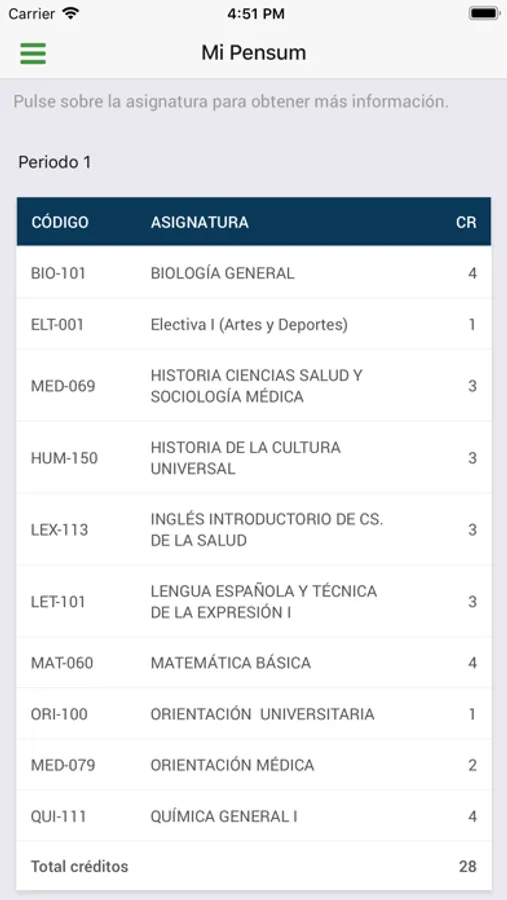 Carrier 4:51 PM

Mi Pensum

Pulse sobre la asignatura para obtener más información.

Periodo 1

| CÓDIGO | ASIGNATURA | CR |
|---|---|---|
| BIO-101 | BIOLOGÍA GENERAL | 4 |
| ELT-001 | Electiva I (Artes y Deportes) | 1 |
| MED-069 | HISTORIA CIENCIAS SALUD Y SOCIOLOGÍA MÉDICA | 3 |
| HUM-150 | HISTORIA DE LA CULTURA UNIVERSAL | 3 |
| LEX-113 | INGLÉS INTRODUCTORIO DE CS. DE LA SALUD | 3 |
| LET-101 | LENGUA ESPAÑOLA Y TÉCNICA DE LA EXPRESIÓN I | 3 |
| MAT-060 | MATEMÁTICA BÁSICA | 4 |
| ORI-100 | ORIENTACIÓN UNIVERSITARIA | 1 |
| MED-079 | ORIENTACIÓN MÉDICA | 2 |
| QUI-111 | QUÍMICA GENERAL I | 4 |
| Total créditos | | 28 |